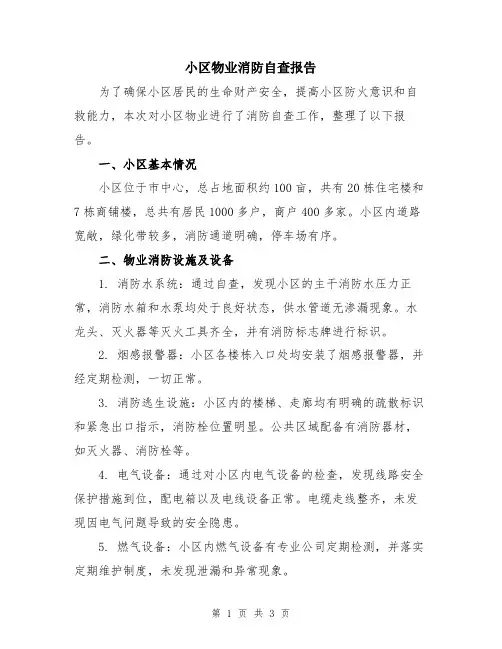 小区物业消防自查报告

为了确保小区居民的生命财产安全，提高小区防火意识和自救能力，本次对小区物业进行了消防自查工作，整理了以下报告。

一、小区基本情况

小区位于市中心，总占地面积约100亩，共有20栋住宅楼和7栋商铺楼，总共有居民1000多户，商户400多家。小区内道路宽敞，绿化带较多，消防通道明确，停车场有序。

二、物业消防设施及设备

1. 消防水系统：通过自查，发现小区的主干消防水压力正常，消防水箱和水泵均处于良好状态，供水管道无渗漏现象。水龙头、灭火器等灭火工具齐全，并有消防标志牌进行标识。

2. 烟感报警器：小区各楼栋入口处均安装了烟感报警器，并经定期检测，一切正常。

3. 消防逃生设施：小区内的楼梯、走廊均有明确的疏散标识和紧急出口指示，消防栓位置明显。公共区域配备有消防器材，如灭火器、消防栓等。

4. 电气设备：通过对小区内电气设备的检查，发现线路安全保护措施到位，配电箱以及电线设备正常。电缆走线整齐，未发现因电气问题导致的安全隐患。

5. 燃气设备：小区内燃气设备有专业公司定期检测，并落实定期维护制度，未发现泄漏和异常现象。

第 1 页 共 3 页